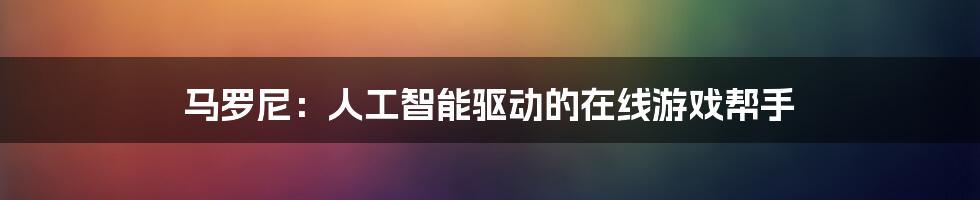 马罗尼：人工智能驱动的在线游戏帮手